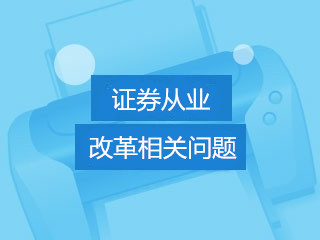 证券从业

改革相关问题